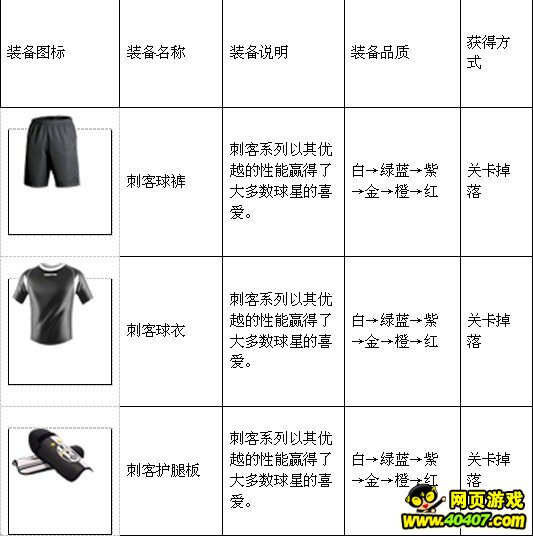 | 装备图标 | 装备名称 | 装备说明 | 装备品质 | 获得方式 |
|---|---|---|---|---|
| | 刺客球裤 | 刺客系列以其优越的性能赢得了大多数球星的喜爱。 | 白→绿蓝→紫→金→橙→红 | 关卡掉落 |
| | 刺客球衣 | 刺客系列以其优越的性能赢得了大多数球星的喜爱。 | 白→绿蓝→紫→金→橙→红 | 关卡掉落 |
| | 刺客护腿板 | 刺客系列以其优越的性能赢得了大多数球星的喜爱。 | 白→绿蓝→紫→金→橙→红 | 关卡掉落 |

网页游戏
www.40407.com